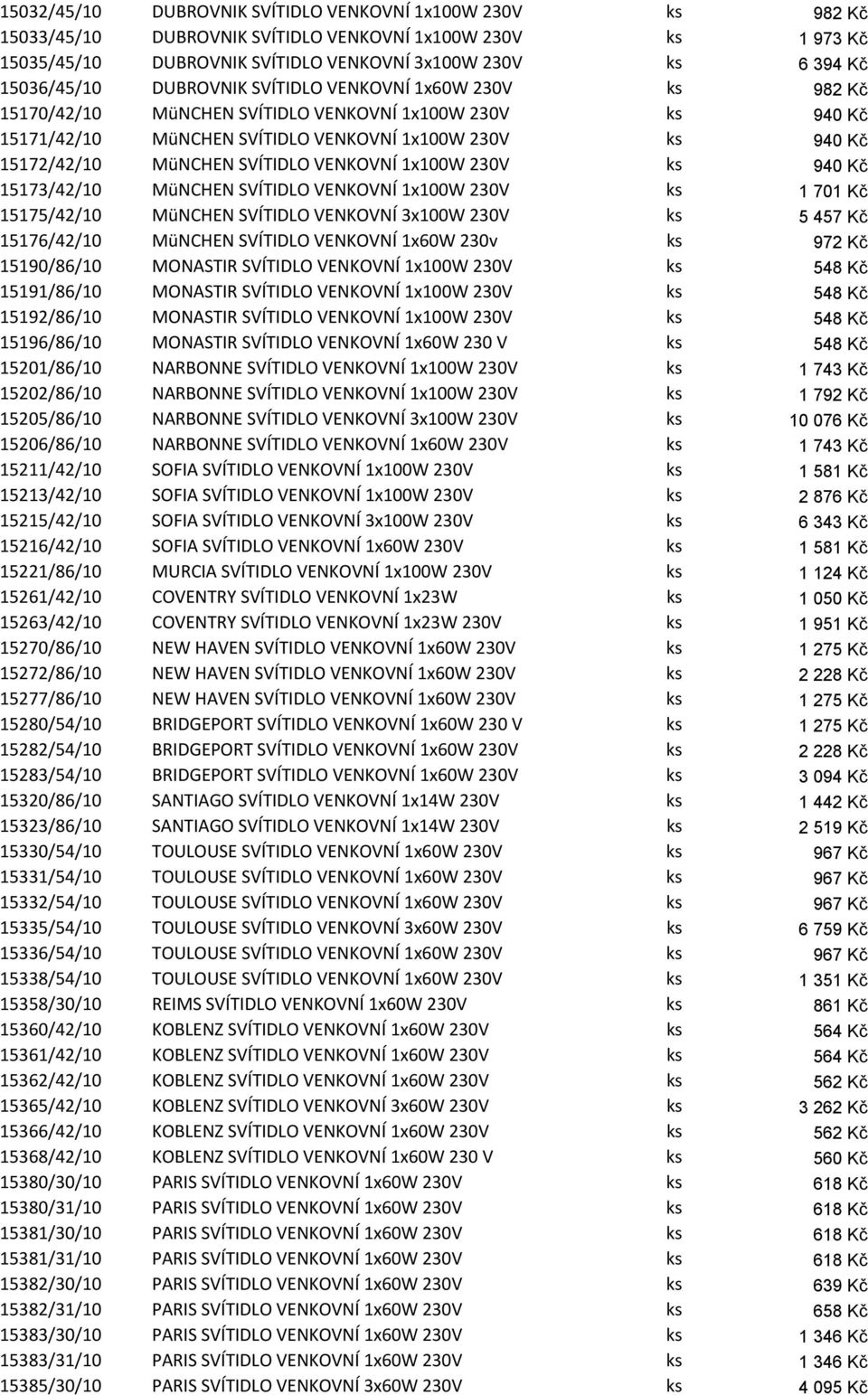 | | | | |
|---|---|---|---|
| 15032/45/10 | DUBROVNIK SVÍTIDLO VENKOVNÍ 1x100W 230V | ks | 982 Kč |
| 15033/45/10 | DUBROVNIK SVÍTIDLO VENKOVNÍ 1x100W 230V | ks | 1 973 Kč |
| 15035/45/10 | DUBROVNIK SVÍTIDLO VENKOVNÍ 3x100W 230V | ks | 6 394 Kč |
| 15036/45/10 | DUBROVNIK SVÍTIDLO VENKOVNÍ 1x60W 230V | ks | 982 Kč |
| 15170/42/10 | MüNCHEN SVÍTIDLO VENKOVNÍ 1x100W 230V | ks | 940 Kč |
| 15171/42/10 | MüNCHEN SVÍTIDLO VENKOVNÍ 1x100W 230V | ks | 940 Kč |
| 15172/42/10 | MüNCHEN SVÍTIDLO VENKOVNÍ 1x100W 230V | ks | 940 Kč |
| 15173/42/10 | MüNCHEN SVÍTIDLO VENKOVNÍ 1x100W 230V | ks | 1 701 Kč |
| 15175/42/10 | MüNCHEN SVÍTIDLO VENKOVNÍ 3x100W 230V | ks | 5 457 Kč |
| 15176/42/10 | MüNCHEN SVÍTIDLO VENKOVNÍ 1x60W 230v | ks | 972 Kč |
| 15190/86/10 | MONASTIR SVÍTIDLO VENKOVNÍ 1x100W 230V | ks | 548 Kč |
| 15191/86/10 | MONASTIR SVÍTIDLO VENKOVNÍ 1x100W 230V | ks | 548 Kč |
| 15192/86/10 | MONASTIR SVÍTIDLO VENKOVNÍ 1x100W 230V | ks | 548 Kč |
| 15196/86/10 | MONASTIR SVÍTIDLO VENKOVNÍ 1x60W 230 V | ks | 548 Kč |
| 15201/86/10 | NARBONNE SVÍTIDLO VENKOVNÍ 1x100W 230V | ks | 1 743 Kč |
| 15202/86/10 | NARBONNE SVÍTIDLO VENKOVNÍ 1x100W 230V | ks | 1 792 Kč |
| 15205/86/10 | NARBONNE SVÍTIDLO VENKOVNÍ 3x100W 230V | ks | 10 076 Kč |
| 15206/86/10 | NARBONNE SVÍTIDLO VENKOVNÍ 1x60W 230V | ks | 1 743 Kč |
| 15211/42/10 | SOFIA SVÍTIDLO VENKOVNÍ 1x100W 230V | ks | 1 581 Kč |
| 15213/42/10 | SOFIA SVÍTIDLO VENKOVNÍ 1x100W 230V | ks | 2 876 Kč |
| 15215/42/10 | SOFIA SVÍTIDLO VENKOVNÍ 3x100W 230V | ks | 6 343 Kč |
| 15216/42/10 | SOFIA SVÍTIDLO VENKOVNÍ 1x60W 230V | ks | 1 581 Kč |
| 15221/86/10 | MURCIA SVÍTIDLO VENKOVNÍ 1x100W 230V | ks | 1 124 Kč |
| 15261/42/10 | COVENTRY SVÍTIDLO VENKOVNÍ 1x23W | ks | 1 050 Kč |
| 15263/42/10 | COVENTRY SVÍTIDLO VENKOVNÍ 1x23W 230V | ks | 1 951 Kč |
| 15270/86/10 | NEW HAVEN SVÍTIDLO VENKOVNÍ 1x60W 230V | ks | 1 275 Kč |
| 15272/86/10 | NEW HAVEN SVÍTIDLO VENKOVNÍ 1x60W 230V | ks | 2 228 Kč |
| 15277/86/10 | NEW HAVEN SVÍTIDLO VENKOVNÍ 1x60W 230V | ks | 1 275 Kč |
| 15280/54/10 | BRIDGEPORT SVÍTIDLO VENKOVNÍ 1x60W 230 V | ks | 1 275 Kč |
| 15282/54/10 | BRIDGEPORT SVÍTIDLO VENKOVNÍ 1x60W 230V | ks | 2 228 Kč |
| 15283/54/10 | BRIDGEPORT SVÍTIDLO VENKOVNÍ 1x60W 230V | ks | 3 094 Kč |
| 15320/86/10 | SANTIAGO SVÍTIDLO VENKOVNÍ 1x14W 230V | ks | 1 442 Kč |
| 15323/86/10 | SANTIAGO SVÍTIDLO VENKOVNÍ 1x14W 230V | ks | 2 519 Kč |
| 15330/54/10 | TOULOUSE SVÍTIDLO VENKOVNÍ 1x60W 230V | ks | 967 Kč |
| 15331/54/10 | TOULOUSE SVÍTIDLO VENKOVNÍ 1x60W 230V | ks | 967 Kč |
| 15332/54/10 | TOULOUSE SVÍTIDLO VENKOVNÍ 1x60W 230V | ks | 967 Kč |
| 15335/54/10 | TOULOUSE SVÍTIDLO VENKOVNÍ 3x60W 230V | ks | 6 759 Kč |
| 15336/54/10 | TOULOUSE SVÍTIDLO VENKOVNÍ 1x60W 230V | ks | 967 Kč |
| 15338/54/10 | TOULOUSE SVÍTIDLO VENKOVNÍ 1x60W 230V | ks | 1 351 Kč |
| 15358/30/10 | REIMS SVÍTIDLO VENKOVNÍ 1x60W 230V | ks | 861 Kč |
| 15360/42/10 | KOBLENZ SVÍTIDLO VENKOVNÍ 1x60W 230V | ks | 564 Kč |
| 15361/42/10 | KOBLENZ SVÍTIDLO VENKOVNÍ 1x60W 230V | ks | 564 Kč |
| 15362/42/10 | KOBLENZ SVÍTIDLO VENKOVNÍ 1x60W 230V | ks | 562 Kč |
| 15365/42/10 | KOBLENZ SVÍTIDLO VENKOVNÍ 3x60W 230V | ks | 3 262 Kč |
| 15366/42/10 | KOBLENZ SVÍTIDLO VENKOVNÍ 1x60W 230V | ks | 562 Kč |
| 15368/42/10 | KOBLENZ SVÍTIDLO VENKOVNÍ 1x60W 230 V | ks | 560 Kč |
| 15380/30/10 | PARIS SVÍTIDLO VENKOVNÍ 1x60W 230V | ks | 618 Kč |
| 15380/31/10 | PARIS SVÍTIDLO VENKOVNÍ 1x60W 230V | ks | 618 Kč |
| 15381/30/10 | PARIS SVÍTIDLO VENKOVNÍ 1x60W 230V | ks | 618 Kč |
| 15381/31/10 | PARIS SVÍTIDLO VENKOVNÍ 1x60W 230V | ks | 618 Kč |
| 15382/30/10 | PARIS SVÍTIDLO VENKOVNÍ 1x60W 230V | ks | 639 Kč |
| 15382/31/10 | PARIS SVÍTIDLO VENKOVNÍ 1x60W 230V | ks | 658 Kč |
| 15383/30/10 | PARIS SVÍTIDLO VENKOVNÍ 1x60W 230V | ks | 1 346 Kč |
| 15383/31/10 | PARIS SVÍTIDLO VENKOVNÍ 1x60W 230V | ks | 1 346 Kč |
| 15385/30/10 | PARIS SVÍTIDLO VENKOVNÍ 3x60W 230V | ks | 4 095 Kč |